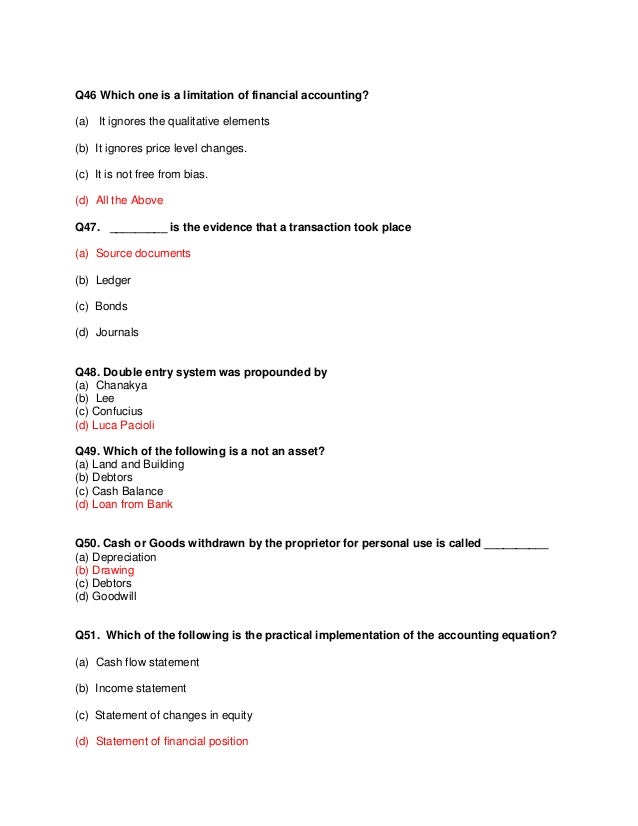 Q46 Which one is a limitation of financial accounting?

(a) It ignores the qualitative elements

(b) It ignores price level changes.

(c) It is not free from bias.

(d) All the Above

Q47. _________ is the evidence that a transaction took place

(a) Source documents

(b) Ledger

(c) Bonds

(d) Journals

Q48. Double entry system was propounded by
(a) Chanakya
(b) Lee
(c) Confucius
(d) Luca Pacioli

Q49. Which of the following is a not an asset?
(a) Land and Building
(b) Debtors
(c) Cash Balance
(d) Loan from Bank

Q50. Cash or Goods withdrawn by the proprietor for personal use is called __________
(a) Depreciation
(b) Drawing
(c) Debtors
(d) Goodwill

Q51. Which of the following is the practical implementation of the accounting equation?

(a) Cash flow statement

(b) Income statement

(c) Statement of changes in equity

(d) Statement of financial position